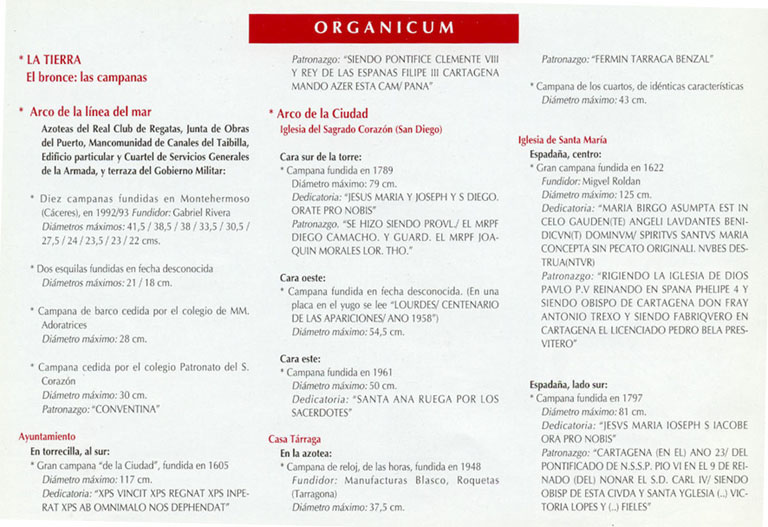 ORGANICUM

* LA TIERRA
El bronce: las campanas

* Arco de la línea del mar
Azoteas del Real Club de Regatas, Junta de Obras del Puerto, Mancomunidad de Canales del Taibilla, Edificio particular y Cuartel de Servicios Generales de la Armada, y terraza del Gobierno Militar:

* Diez campanas fundidas en Montehermoso (Cáceres), en 1992/93 Fundidor: Gabriel Rivera
Diámetros máximos: 41,5 / 38,5 / 38 / 33,5 / 30,5 / 27,5 / 24 / 23,5 / 23 / 22 cms.

* Dos esquilas fundidas en fecha desconocida
Diámetros máximos: 21 / 18 cm.

* Campana de barco cedida por el colegio de MM. Adoratrices
Diámetro máximo: 28 cm.

* Campana cedida por el colegio Patronato del S. Corazón
Diámetro máximo: 30 cm.
Patronazgo: "CONVENTINA"

Ayuntamiento
En torrecilla, al sur:
* Gran campana "de la Ciudad", fundida en 1605
Diámetro máximo: 117 cm.
Dedicatoria: "XPS VINCIT XPS REGNAT XPS INPERAT XPS AB OMNIMALO NOS DEPHENDAT"

Patronazgo: "SIENDO PONTIFICE CLEMENTE VIII Y REY DE LAS ESPANAS FILIPE III CARTAGENA MANDO AZER ESTA CAM/ PANA"

* Arco de la Ciudad
Iglesia del Sagrado Corazón (San Diego)

Cara sur de la torre:
* Campana fundida en 1789
Diámetro máximo: 79 cm.
Dedicatoria: "JESUS MARIA Y JOSEPH Y S DIEGO. ORATE PRO NOBIS"
Patronazgo. "SE HIZO SIENDO PROVL./ EL MRPF DIEGO CAMACHO. Y GUARD. EL MRPF JOAQUIN MORALES LOR. THO."

Cara oeste:
* Campana fundida en fecha desconocida. (En una placa en el yugo se lee "LOURDES/ CENTENARIO DE LAS APARICIONES/ ANO 1958")
Diámetro máximo: 54,5 cm.

Cara este:
* Campana fundida en 1961
Diámetro máximo: 50 cm.
Dedicatoria: "SANTA ANA RUEGA POR LOS SACERDOTES"

Casa Tárraga
En la azotea:
* Campana de reloj, de las horas, fundida en 1948
Fundidor: Manufacturas Blasco, Roquetas (Tarragona)
Diámetro máximo: 37,5 cm.

Patronazgo: "FERMIN TARRAGA BENZAL"

* Campana de los cuartos, de idénticas características
Diámetro máximo: 43 cm.

Iglesia de Santa María
Espadaña, centro:
* Gran campana fundida en 1622
Fundidor: Migvel Roldan
Diámetro máximo: 125 cm.
Dedicatoria: "MARIA BIRGO ASUMPTA EST IN CELO GAUDEN(TE) ANGELI LAVDANTES BENIDICVN(T) DOMINVM/ SPIRITVS SANTVS MARIA CONCEPTA SIN PECATO ORIGINALI. NVBES DESTRUA(NTVR)
Patronazgo: "RIGIENDO LA IGLESIA DE DIOS PAVLO P.V REINANDO EN SPANA PHELIPE 4 Y SIENDO OBISPO DE CARTAGENA DON FRAY ANTONIO TREXO Y SIENDO FABRIQVERO EN CARTAGENA EL LICENCIADO PEDRO BELA PRESVITERO"

Espadaña, lado sur:
* Campana fundida en 1797
Diámetro máximo: 81 cm.
Dedicatoria: "JESVS MARIA IOSEPH S IACOBE ORA PRO NOBIS"
Patronazgo: "CARTAGENA (EN EL) ANO 23/ DEL PONTIFICADO DE N.S.S.P. PIO VI EN EL 9 DE REINADO (DEL) NONAR EL S.D. CARL IV/ SIENDO OBISP DE ESTA CIVDA Y SANTA YGLESIA (..) VICTORIA LOPES Y (..) FIELES"